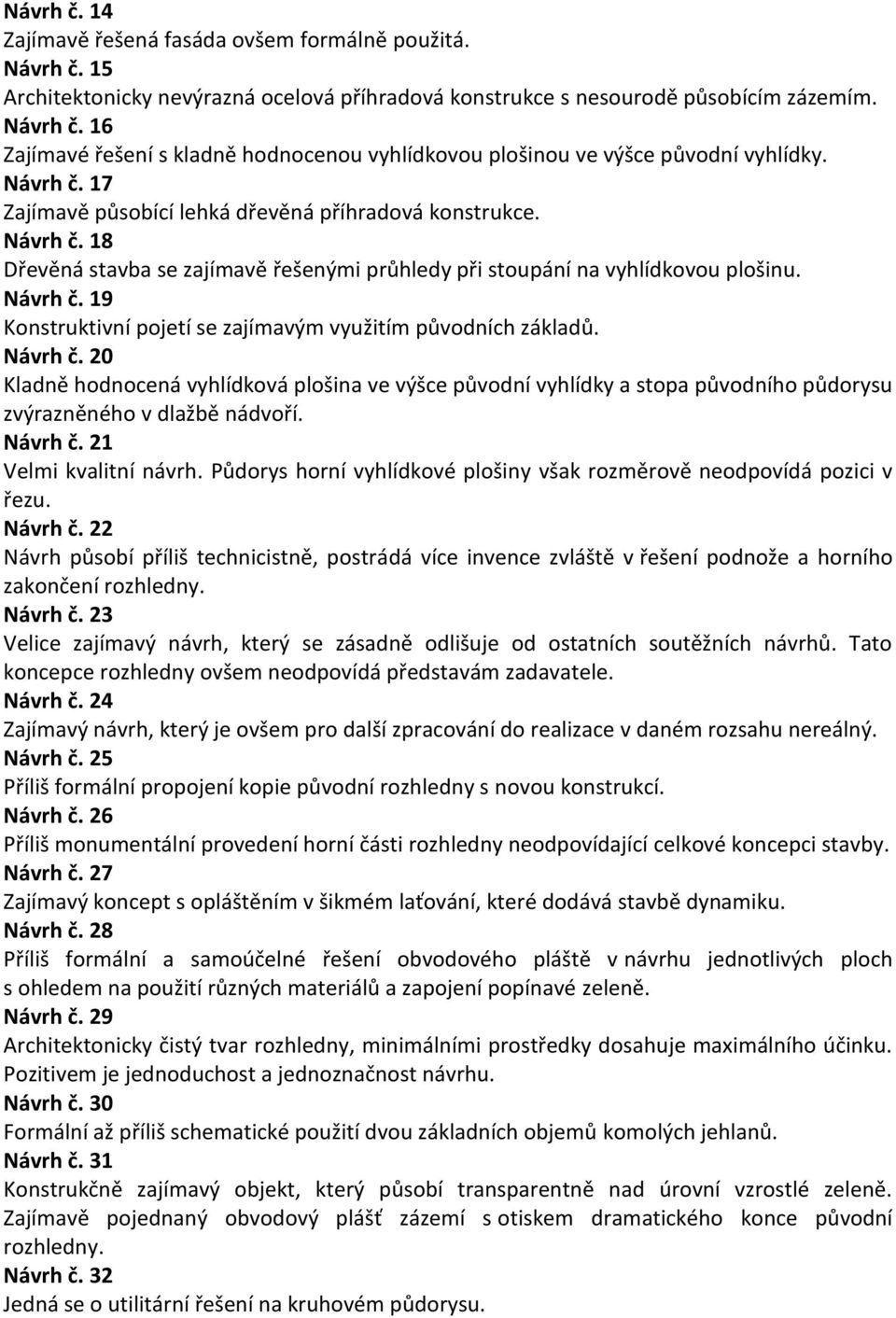 Návrh č. 14
Zajímavě řešená fasáda ovšem formálně použitá.
Návrh č. 15
Architektonicky nevýrazná ocelová příhradová konstrukce s nesourodě působícím zázemím.
Návrh č. 16
Zajímavé řešení s kladně hodnocenou vyhlídkovou plošinou ve výšce původní vyhlídky.
Návrh č. 17
Zajímavě působící lehká dřevěná příhradová konstrukce.
Návrh č. 18
Dřevěná stavba se zajímavě řešenými průhledy při stoupání na vyhlídkovou plošinu.
Návrh č. 19
Konstruktivní pojetí se zajímavým využitím původních základů.
Návrh č. 20
Kladně hodnocená vyhlídková plošina ve výšce původní vyhlídky a stopa původního půdorysu zvýrazněného v dlažbě nádvoří.
Návrh č. 21
Velmi kvalitní návrh. Půdorys horní vyhlídkové plošiny však rozměrově neodpovídá pozici v řezu.
Návrh č. 22
Návrh působí příliš technicistně, postrádá více invence zvláště v řešení podnože a horního zakončení rozhledny.
Návrh č. 23
Velice zajímavý návrh, který se zásadně odlišuje od ostatních soutěžních návrhů. Tato koncepce rozhledny ovšem neodpovídá představám zadavatele.
Návrh č. 24
Zajímavý návrh, který je ovšem pro další zpracování do realizace v daném rozsahu nereálný.
Návrh č. 25
Příliš formální propojení kopie původní rozhledny s novou konstrukcí.
Návrh č. 26
Příliš monumentální provedení horní části rozhledny neodpovídající celkové koncepci stavby.
Návrh č. 27
Zajímavý koncept s opláštěním v šikmém laťování, které dodává stavbě dynamiku.
Návrh č. 28
Příliš formální a samoúčelné řešení obvodového pláště v návrhu jednotlivých ploch s ohledem na použití různých materiálů a zapojení popínavé zeleně.
Návrh č. 29
Architektonicky čistý tvar rozhledny, minimálními prostředky dosahuje maximálního účinku. Pozitivem je jednoduchost a jednoznačnost návrhu.
Návrh č. 30
Formální až příliš schematické použití dvou základních objemů komolých jehlanů.
Návrh č. 31
Konstrukčně zajímavý objekt, který působí transparentně nad úrovní vzrostlé zeleně. Zajímavě pojednaný obvodový plášť zázemí s otiskem dramatického konce původní rozhledny.
Návrh č. 32
Jedná se o utilitární řešení na kruhovém půdorysu.